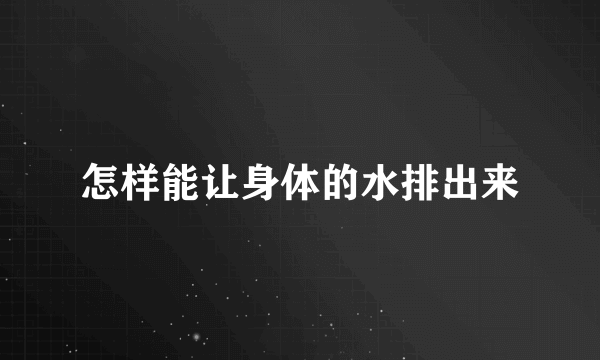 怎样能让身体的水排出来